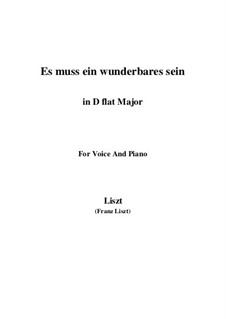 Es muss ein wunderbares sein

in D flat Major

For Voice And Piano

Liszt
(Franz Liszt)